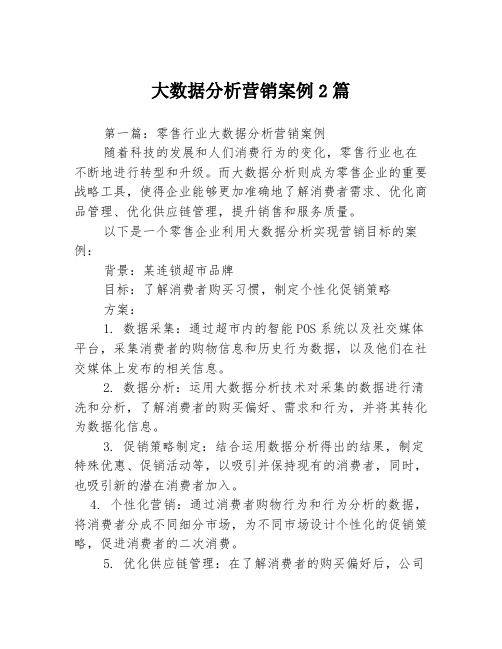 大数据分析营销案例 2 篇

第一篇：零售行业大数据分析营销案例

随着科技的发展和人们消费行为的变化，零售行业也在不断地进行转型和升级。而大数据分析则成为零售企业的重要战略工具，使得企业能够更加准确地了解消费者需求、优化商品管理、优化供应链管理，提升销售和服务质量。

以下是一个零售企业利用大数据分析实现营销目标的案例：

背景：某连锁超市品牌

目标：了解消费者购买习惯，制定个性化促销策略

方案：

1. 数据采集：通过超市内的智能 POS 系统以及社交媒体平台，采集消费者的购物信息和历史行为数据，以及他们在社交媒体上发布的相关信息。

2. 数据分析：运用大数据分析技术对采集的数据进行清洗和分析，了解消费者的购买偏好、需求和行为，并将其转化为数据化信息。

3. 促销策略制定：结合运用数据分析得出的结果，制定特殊优惠、促销活动等，以吸引并保持现有的消费者，同时，也吸引新的潜在消费者加入。

4. 个性化营销：通过消费者购物行为和行为分析的数据，将消费者分成不同细分市场，为不同市场设计个性化的促销策略，促进消费者的二次消费。

5. 优化供应链管理：在了解消费者的购买偏好后，公司